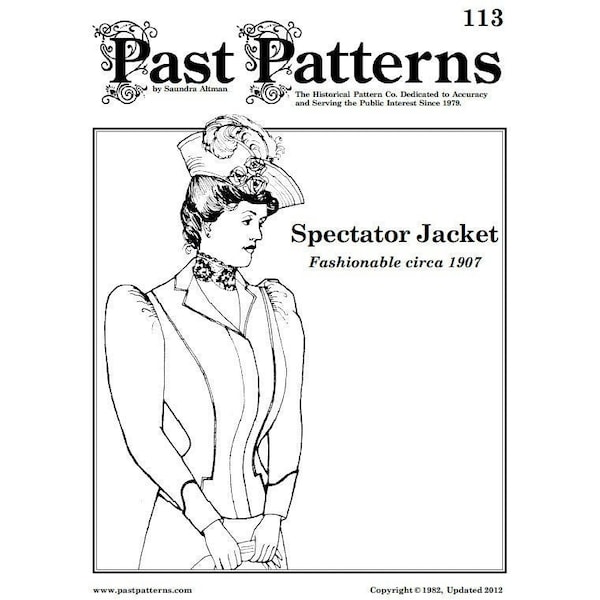 113

Past Patterns
by Saundra Altman

The Historical Pattern Co. Dedicated to Accuracy and Serving the Public Interest Since 1979.

Spectator Jacket
Fashionable circa 1907

www.pastpatterns.com

Copyright © 1982, Updated 2012